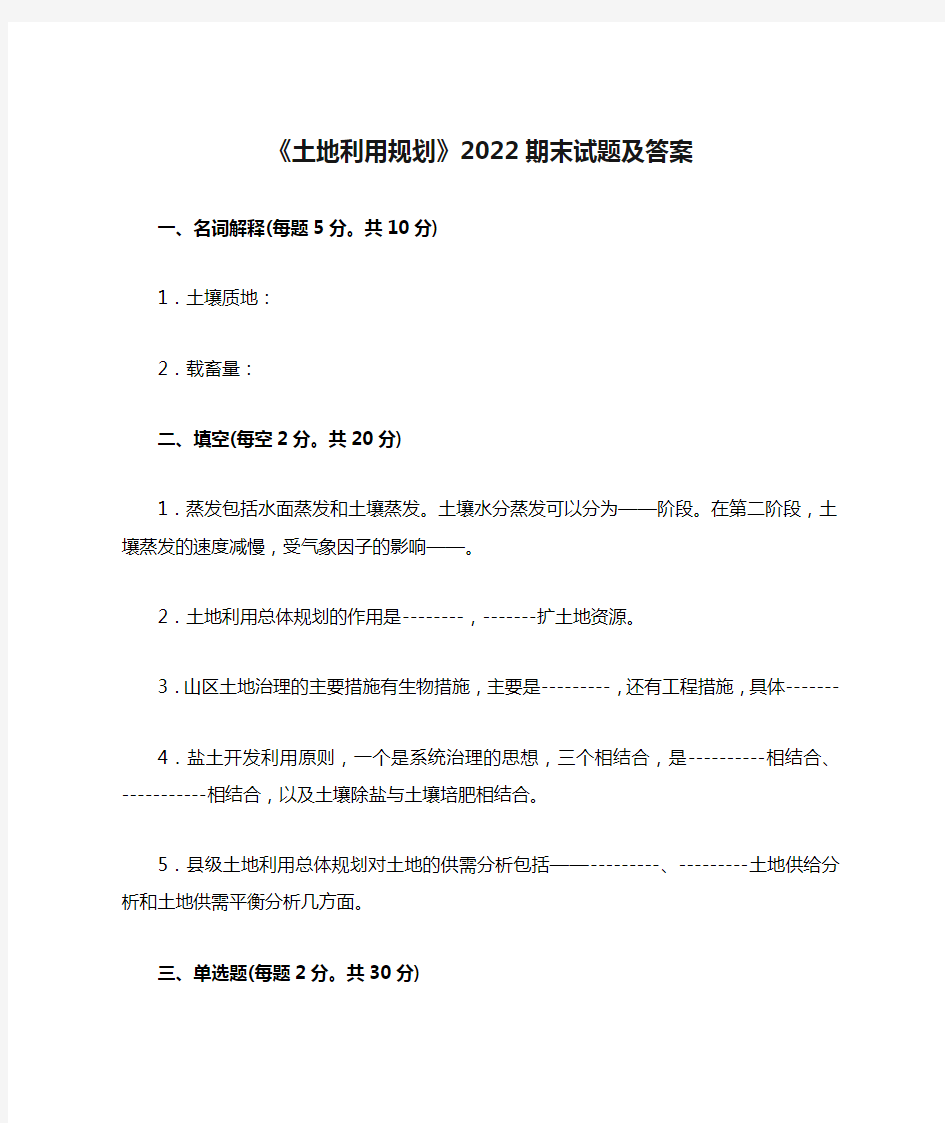 《土地利用规划》2022期末试题及答案

一、名词解释(每题5分。共10分)

1．土壤质地：

2．载畜量：

二、填空(每空2分。共20分)

1．蒸发包括水面蒸发和土壤蒸发。土壤水分蒸发可以分为——阶段。在第二阶段，土壤蒸发的速度减慢，受气象因子的影响——。

2．土地利用总体规划的作用是--------，-------扩土地资源。

3．山区土地治理的主要措施有生物措施，主要是---------，还有工程措施，具体-------

4．盐土开发利用原则，一个是系统治理的思想，三个相结合，是----------相结合、-----------相结合，以及土壤除盐与土壤培肥相结合。

5．县级土地利用总体规划对土地的供需分析包括——---------、---------土地供给分析和土地供需平衡分析几方面。

三、单选题(每题2分。共30分)